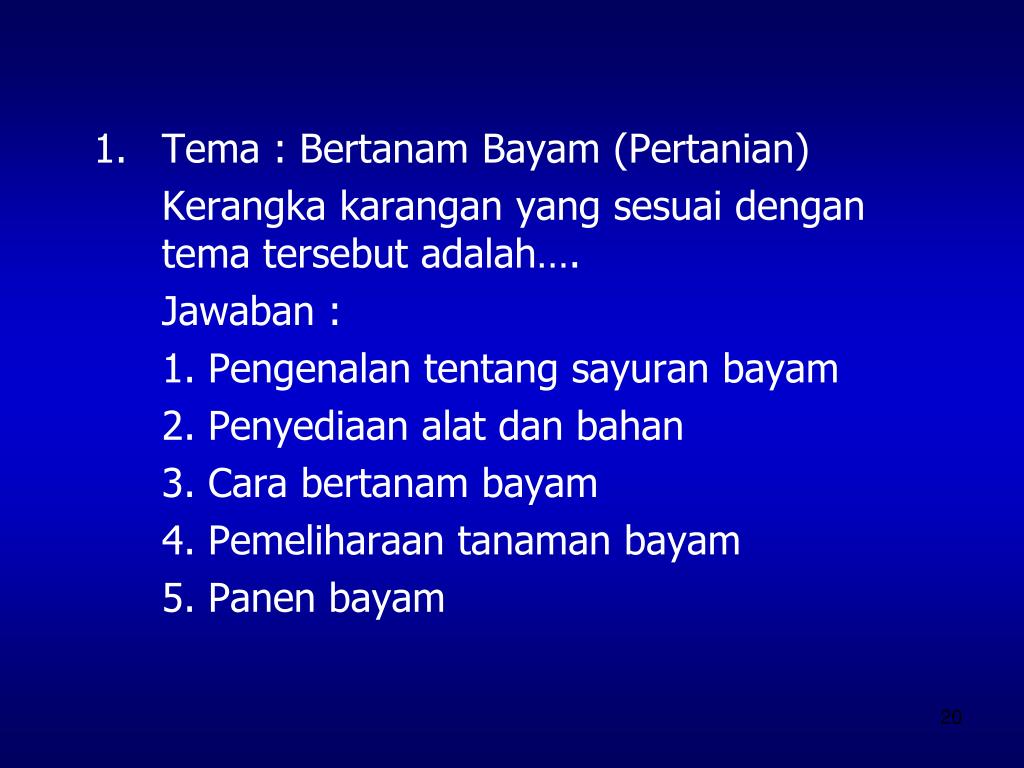 1. Tema : Bertanam Bayam (Pertanian)

Kerangka karangan yang sesuai dengan tema tersebut adalah….

Jawaban :

1. Pengenalan tentang sayuran bayam
2. Penyediaan alat dan bahan
3. Cara bertanam bayam
4. Pemeliharaan tanaman bayam
5. Panen bayam

20